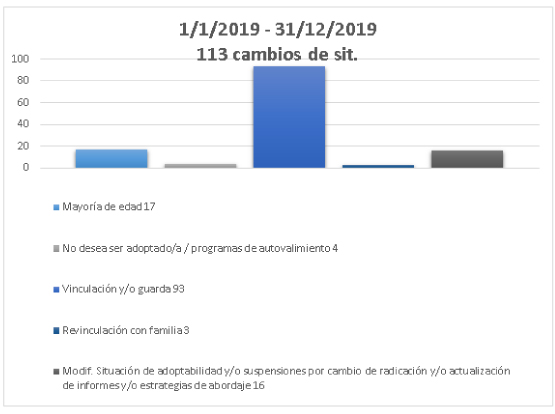 1/1/2019 - 31/12/2019
113 cambios de sit.

100
80
60
40
20
0

Mayoría de edad 17

No desea ser adoptado/a / programas de autovalimiento 4

Vinculación y/o guarda 93

Revinculación con familia 3

Modif. Situación de adoptabilidad y/o suspensiones por cambio de radicación y/o actualización de informes y/o estrategias de abordaje 16